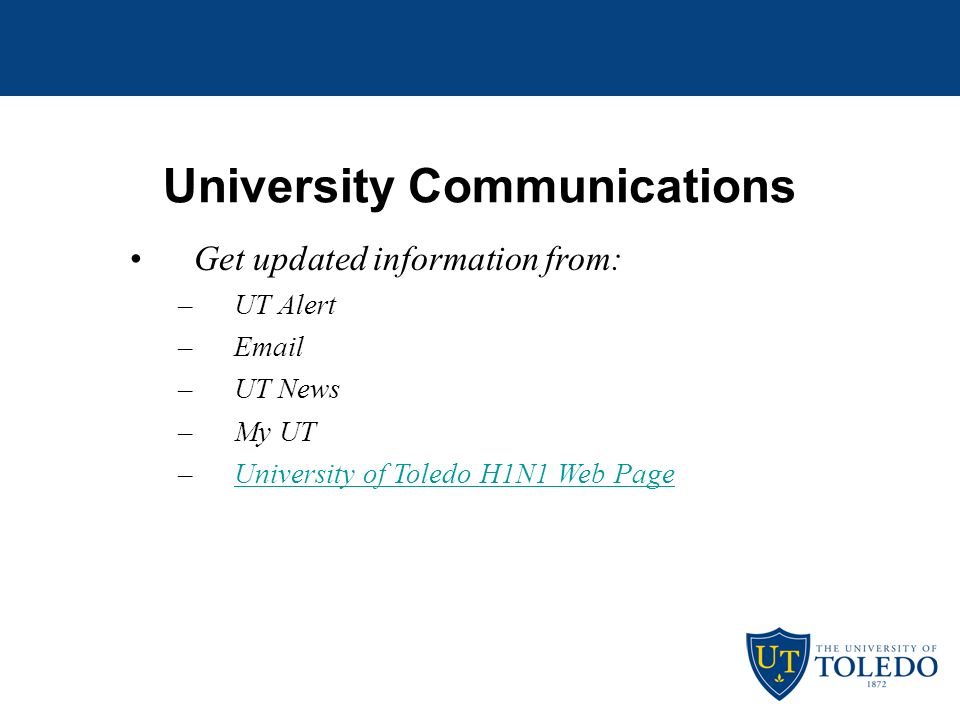 University Communications

• Get updated information from:
– UT Alert
– Email
– UT News
– My UT
– University of Toledo H1N1 Web Page

UT THE UNIVERSITY OF TOLEDO 1872